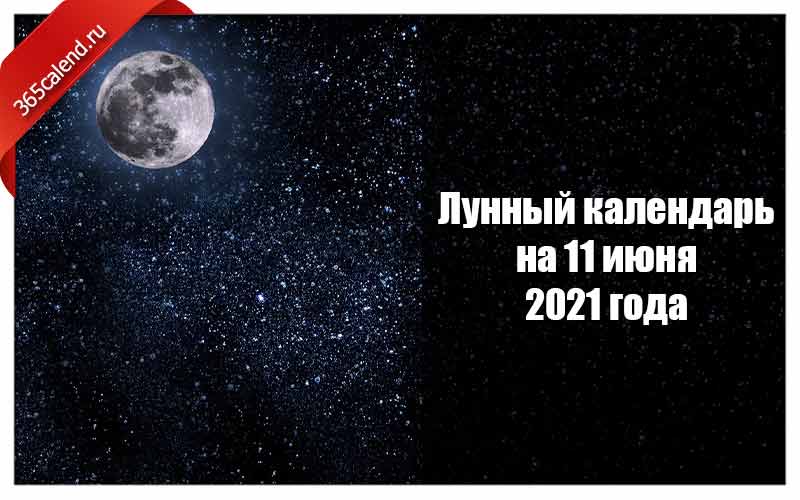 365calend.ru

Лунный календарь на 11 июня 2021 года